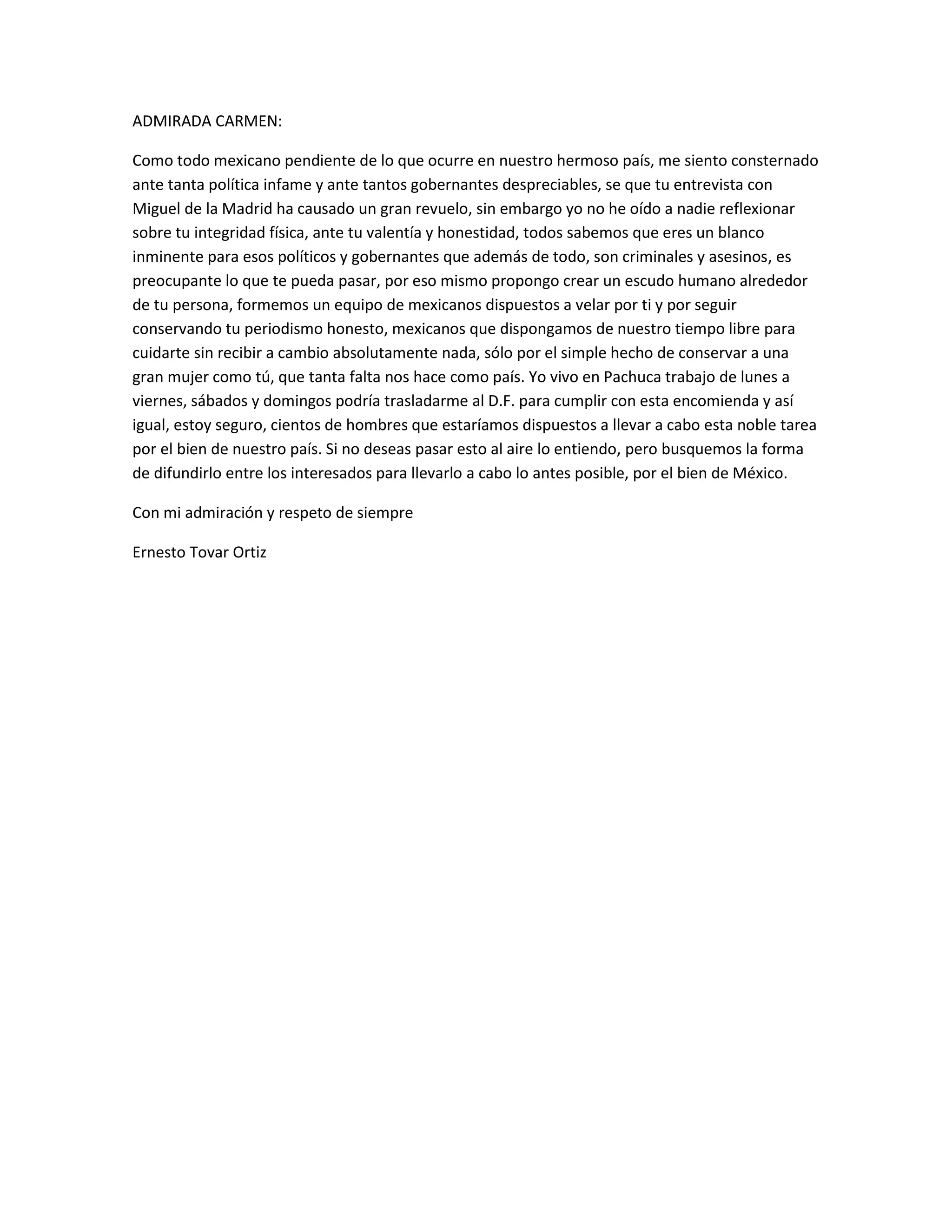 ADMIRADA CARMEN:

Como todo mexicano pendiente de lo que ocurre en nuestro hermoso país, me siento consternado ante tanta política infame y ante tantos gobernantes despreciables, se que tu entrevista con Miguel de la Madrid ha causado un gran revuelo, sin embargo yo no he oído a nadie reflexionar sobre tu integridad física, ante tu valentía y honestidad, todos sabemos que eres un blanco inminente para esos políticos y gobernantes que además de todo, son criminales y asesinos, es preocupante lo que te pueda pasar, por eso mismo propongo crear un escudo humano alrededor de tu persona, formemos un equipo de mexicanos dispuestos a velar por ti y por seguir conservando tu periodismo honesto, mexicanos que dispongamos de nuestro tiempo libre para cuidarte sin recibir a cambio absolutamente nada, sólo por el simple hecho de conservar a una gran mujer como tú, que tanta falta nos hace como país. Yo vivo en Pachuca trabajo de lunes a viernes, sábados y domingos podría trasladarme al D.F. para cumplir con esta encomienda y así igual, estoy seguro, cientos de hombres que estaríamos dispuestos a llevar a cabo esta noble tarea por el bien de nuestro país. Si no deseas pasar esto al aire lo entiendo, pero busquemos la forma de difundirlo entre los interesados para llevarlo a cabo lo antes posible, por el bien de México.

Con mi admiración y respeto de siempre

Ernesto Tovar Ortiz